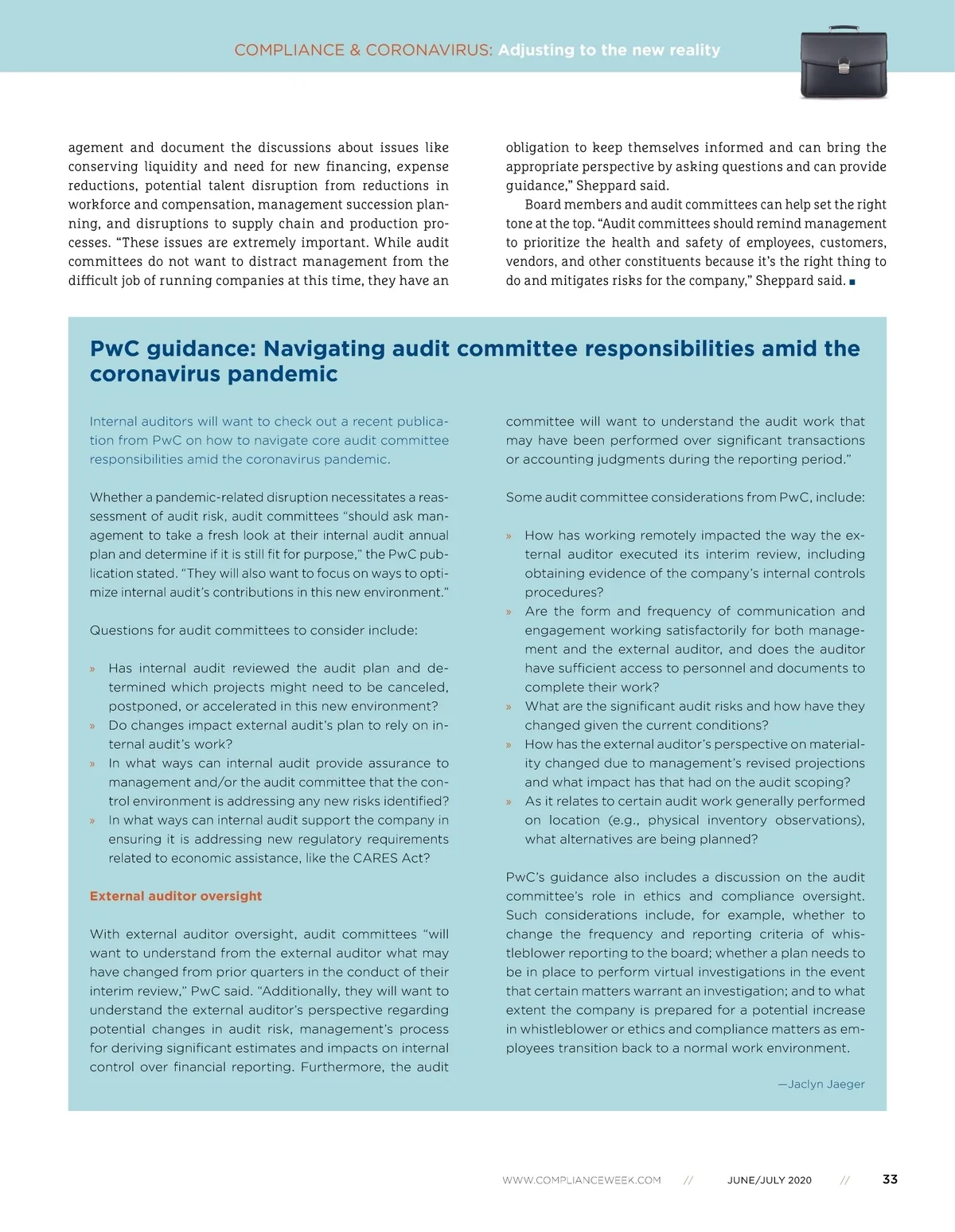 COMPLIANCE & CORONAVIRUS: Adjusting to the new reality

agement and document the discussions about issues like conserving liquidity and need for new financing, expense reductions, potential talent disruption from reductions in workforce and compensation, management succession planning, and disruptions to supply chain and production processes. "These issues are extremely important. While audit committees do not want to distract management from the difficult job of running companies at this time, they have an obligation to keep themselves informed and can bring the appropriate perspective by asking questions and can provide guidance," Sheppard said.

Board members and audit committees can help set the right tone at the top. "Audit committees should remind management to prioritize the health and safety of employees, customers, vendors, and other constituents because it's the right thing to do and mitigates risks for the company," Sheppard said. ■

PwC guidance: Navigating audit committee responsibilities amid the coronavirus pandemic

Internal auditors will want to check out a recent publication from PwC on how to navigate core audit committee responsibilities amid the coronavirus pandemic.

Whether a pandemic-related disruption necessitates a reassessment of audit risk, audit committees "should ask management to take a fresh look at their internal audit annual plan and determine if it is still fit for purpose," the PwC publication stated. "They will also want to focus on ways to optimize internal audit's contributions in this new environment."

Questions for audit committees to consider include:

» Has internal audit reviewed the audit plan and determined which projects might need to be canceled, postponed, or accelerated in this new environment?
» Do changes impact external audit's plan to rely on internal audit's work?
» In what ways can internal audit provide assurance to management and/or the audit committee that the control environment is addressing any new risks identified?
» In what ways can internal audit support the company in ensuring it is addressing new regulatory requirements related to economic assistance, like the CARES Act?

External auditor oversight

With external auditor oversight, audit committees "will want to understand from the external auditor what may have changed from prior quarters in the conduct of their interim review," PwC said. "Additionally, they will want to understand the external auditor's perspective regarding potential changes in audit risk, management's process for deriving significant estimates and impacts on internal control over financial reporting. Furthermore, the audit committee will want to understand the audit work that may have been performed over significant transactions or accounting judgments during the reporting period."

Some audit committee considerations from PwC, include:

» How has working remotely impacted the way the external auditor executed its interim review, including obtaining evidence of the company's internal controls procedures?
» Are the form and frequency of communication and engagement working satisfactorily for both management and the external auditor, and does the auditor have sufficient access to personnel and documents to complete their work?
» What are the significant audit risks and how have they changed given the current conditions?
» How has the external auditor's perspective on materiality changed due to management's revised projections and what impact has that had on the audit scoping?
» As it relates to certain audit work generally performed on location (e.g., physical inventory observations), what alternatives are being planned?

PwC's guidance also includes a discussion on the audit committee's role in ethics and compliance oversight. Such considerations include, for example, whether to change the frequency and reporting criteria of whistleblower reporting to the board; whether a plan needs to be in place to perform virtual investigations in the event that certain matters warrant an investigation; and to what extent the company is prepared for a potential increase in whistleblower or ethics and compliance matters as employees transition back to a normal work environment.

—Jaclyn Jaeger

WWW.COMPLIANCEWEEK.COM // JUNE/JULY 2020 // 33